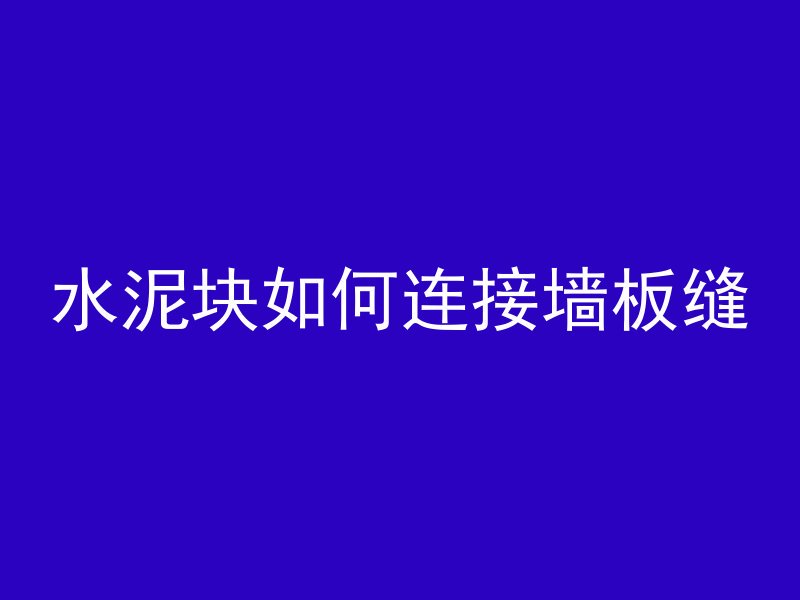 水泥块如何连接墙板缝